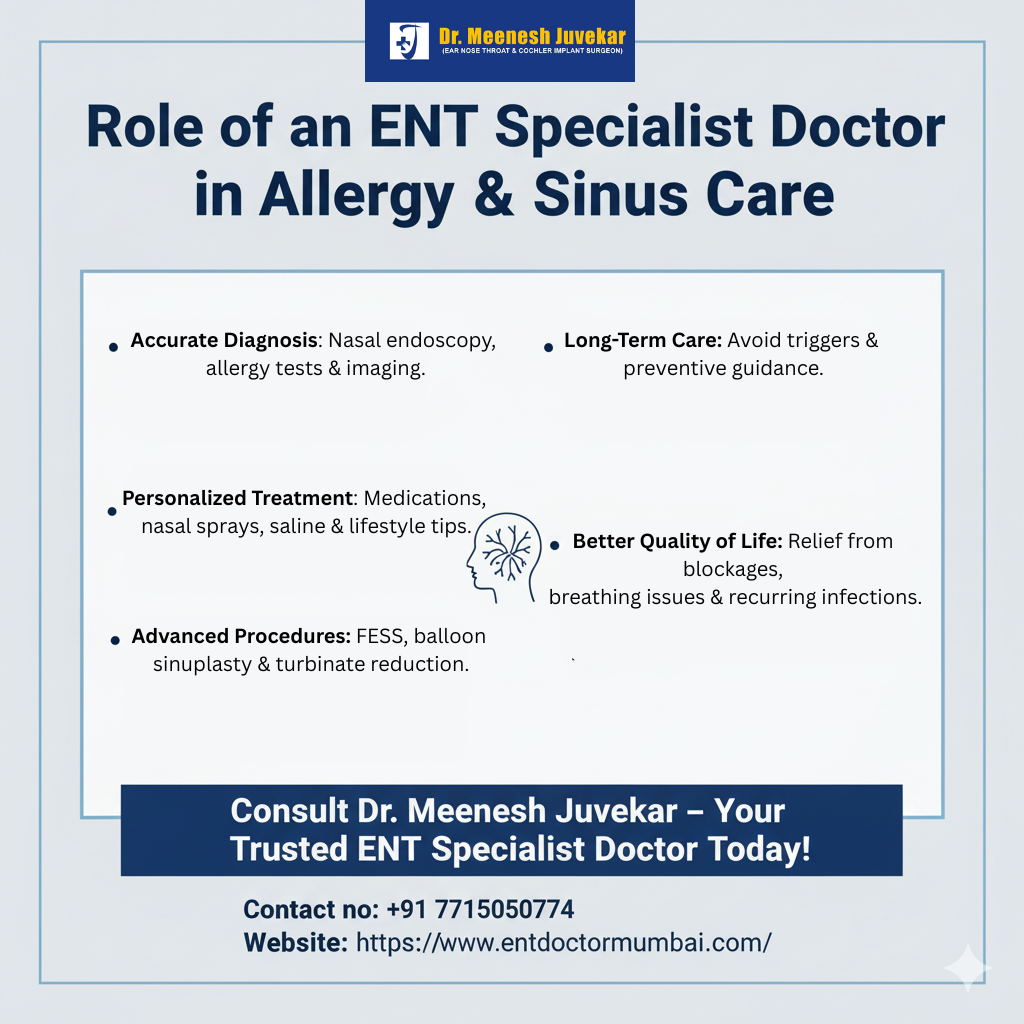 Dr. Meenesh Juvekar
(EAR NOSE THROAT & COCHLER IMPLANT SURGEON)

Role of an ENT Specialist Doctor in Allergy & Sinus Care

• Accurate Diagnosis: Nasal endoscopy, allergy tests & imaging.

• Personalized Treatment: Medications, nasal sprays, saline & lifestyle tips.

• Advanced Procedures: FESS, balloon sinuplasty & turbinate reduction.

• Long-Term Care: Avoid triggers & preventive guidance.

• Better Quality of Life: Relief from blockages,
breathing issues & recurring infections.

Consult Dr. Meenesh Juvekar – Your Trusted ENT Specialist Doctor Today!

Contact no: +91 7715050774
Website: https://www.entdoctormumbai.com/